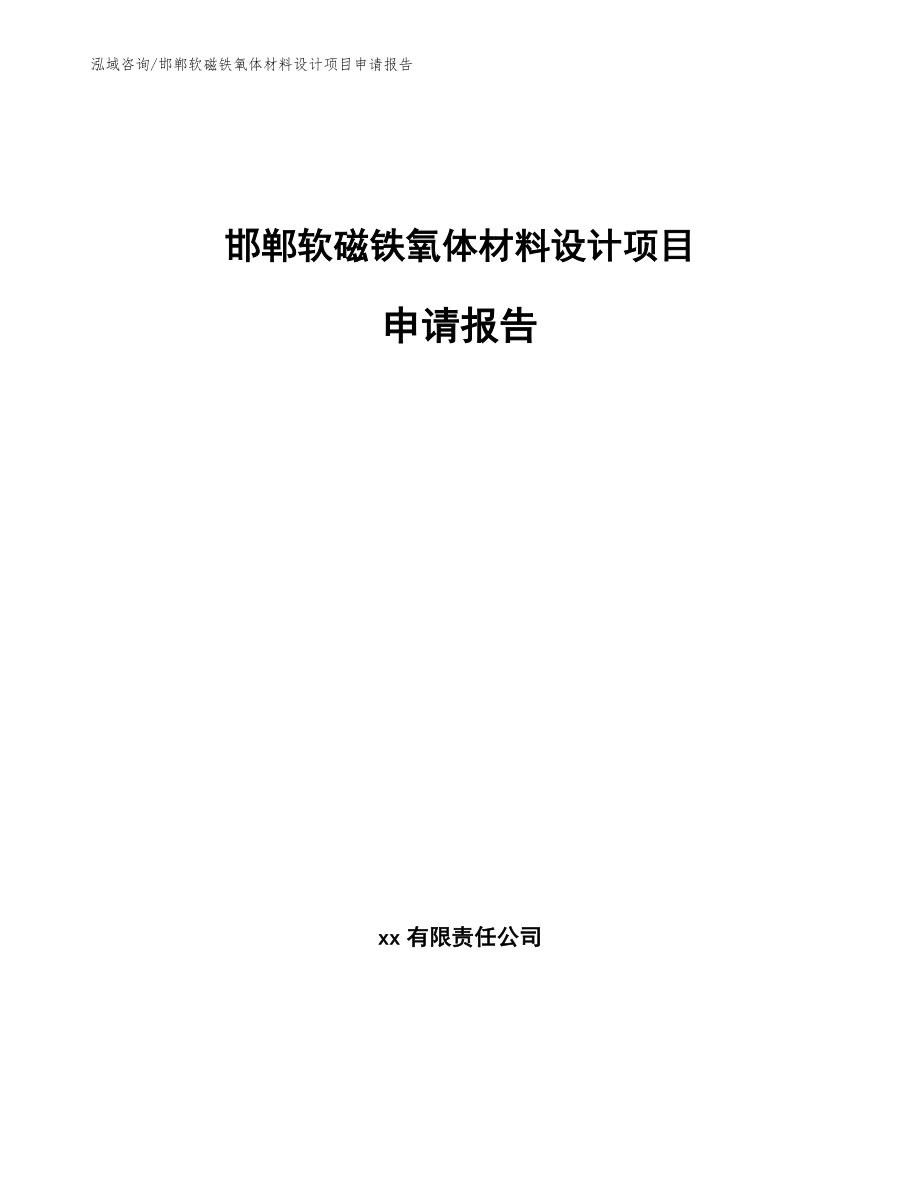 泓域咨询/邯郸软磁铁氧体材料设计项目申请报告

邯郸软磁铁氧体材料设计项目

申请报告

xx 有限责任公司